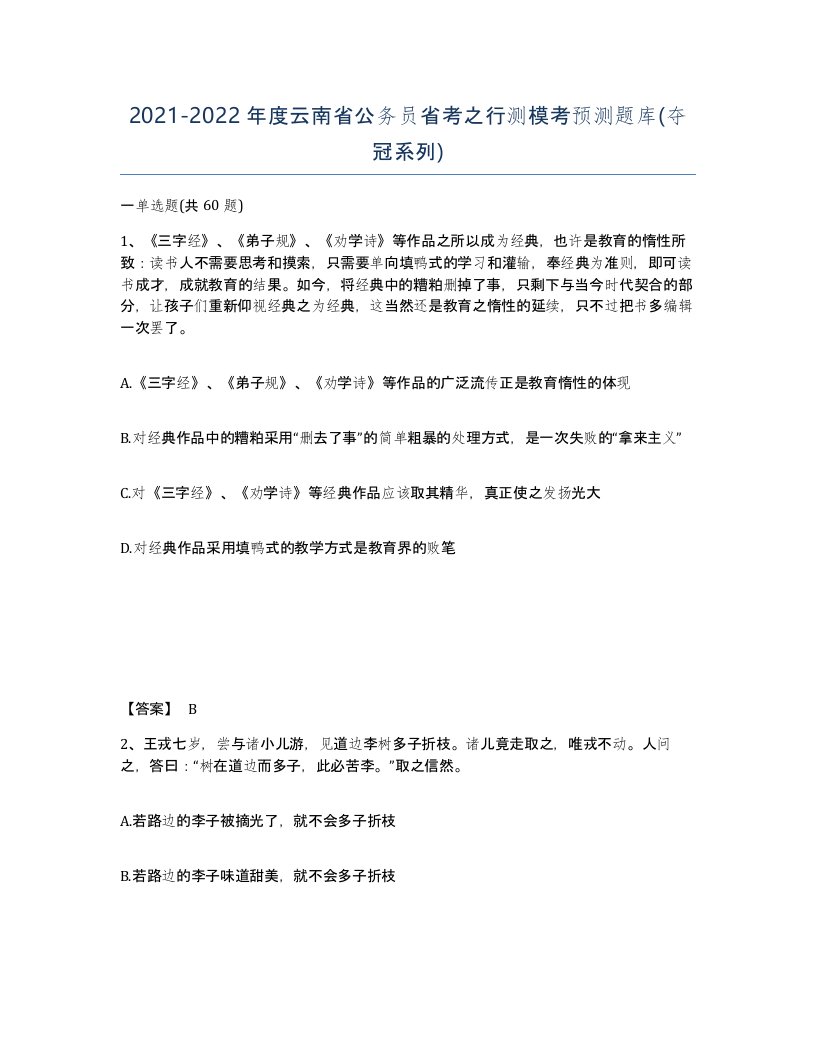 2021-2022年度云南省公务员省考之行测模考预测题库(夺冠系列)

一单选题(共60题)

1、《三字经》、《弟子规》、《劝学诗》等作品之所以成为经典，也许是教育的惰性所致：读书人不需要思考和摸索，只需要单向填鸭式的学习和灌输，奉经典为准则，即可读书成才，成就教育的结果。如今，将经典中的糟粕删掉了事，只剩下与当今时代契合的部分，让孩子们重新仰视经典之为经典，这当然还是教育之惰性的延续，只不过把书多编辑一次罢了。

A.《三字经》、《弟子规》、《劝学诗》等作品的广泛流传正是教育惰性的体现

B.对经典作品中的糟粕采用“删去了事”的简单粗暴的处理方式，是一次失败的“拿来主义”

C.对《三字经》、《劝学诗》等经典作品应该取其精华，真正使之发扬光大

D.对经典作品采用填鸭式的教学方式是教育界的败笔

【答案】 B

2、王戎七岁，尝与诸小儿游，见道边李树多子折枝。诸儿竟走取之，唯戎不动。人问之，答曰：“树在道边而多子，此必苦李。”取之信然。

A.若路边的李子被摘光了，就不会多子折枝

B.若路边的李子味道甜美，就不会多子折枝